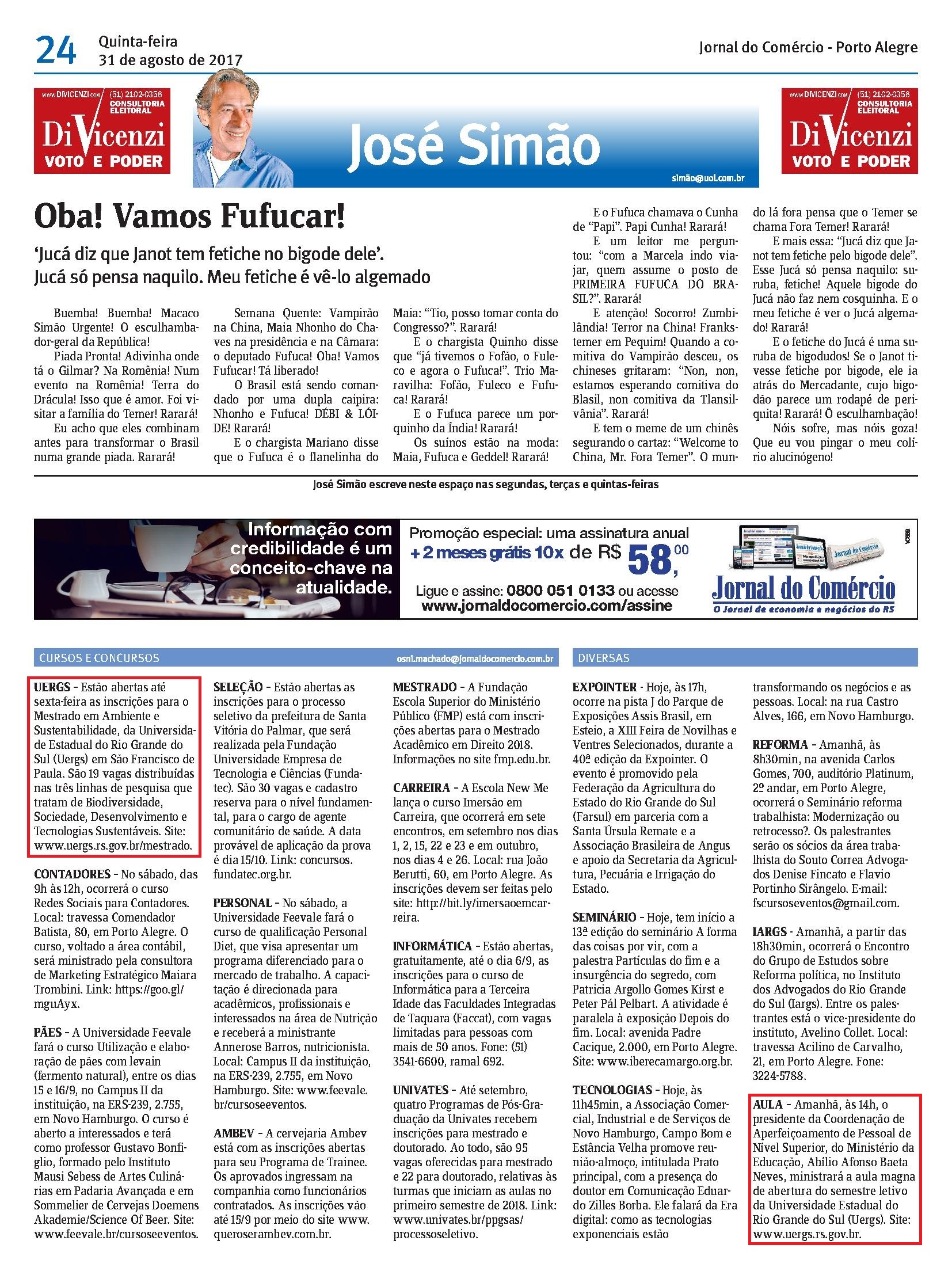 24 Quinta-feira
31 de agosto de 2017

Jornal do Comércio - Porto Alegre

www.DIVICENZI.com (51) 2102-0356 CONSULTORIA ELEITORAL
DiVicenzi
VOTO E PODER

José Simão

simão@uol.com.br

www.DIVICENZI.com (51) 2102-0356 CONSULTORIA ELEITORAL
DiVicenzi
VOTO E PODER

Oba! Vamos Fufucar!

'Jucá diz que Janot tem fetiche no bigode dele'. Jucá só pensa naquilo. Meu fetiche é vê-lo algemado

Buemba! Buemba! Macaco Simão Urgente! O esculhambador-geral da República!

Piada Pronta! Adivinha onde tá o Gilmar? Na Romênia! Num evento na Romênia! Terra do Drácula! Isso que é amor. Foi visitar a família do Temer! Rarará!

Eu acho que eles combinam antes para transformar o Brasil numa grande piada. Rarará!

Semana Quente: Vampirão na China, Maia Nhonho do Chaves na presidência e na Câmara: o deputado Fufuca! Oba! Vamos Fufucar! Tá liberado!

O Brasil está sendo comandado por uma dupla caipira: Nhonho e Fufuca! DÉBI & LÓIDE! Rarará!

E o chargista Mariano disse que o Fufuca é o flanelinha do Maia: "Tio, posso tomar conta do Congresso?". Rarará!

E o chargista Quinho disse que "já tivemos o Fofão, o Fuleco e agora o Fufuca!". Trio Maravilha: Fofão, Fuleco e Fufuca! Rarará!

E o Fufuca parece um porquinho da Índia! Rarará!

Os suínos estão na moda: Maia, Fufuca e Geddel! Rarará!

E o Fufuca chamava o Cunha de "Papi". Papi Cunha! Rarará!

E um leitor me perguntou: "com a Marcela indo viajar, quem assume o posto de PRIMEIRA FUFUCA DO BRASIL?". Rarará!

E atenção! Socorro! Zumbilândia! Terror na China! Frankstemer em Pequim! Quando a comitiva do Vampirão desceu, os chineses gritaram: "Non, non, estamos esperando comitiva do Blasil, non comitiva da Tlansilvânia". Rarará!

E tem o meme de um chinês segurando o cartaz: "Welcome to China, Mr. Fora Temer". O mundo lá fora pensa que o Temer se chama Fora Temer! Rarará!

E mais essa: "Jucá diz que Janot tem fetiche pelo bigode dele". Esse Jucá só pensa naquilo: suruba, fetiche! Aquele bigode do Jucá não faz nem cosquinha. E o meu fetiche é ver o Jucá algemado! Rarará!

E o fetiche do Jucá é uma suruba de bigodudos! Se o Janot tivesse fetiche por bigode, ele ia atrás do Mercadante, cujo bigodão parece um rodapé de periquita! Rarará! Ô esculhambação!

Nóis sofre, mas nóis goza! Que eu vou pingar o meu colírio alucinógeno!

José Simão escreve neste espaço nas segundas, terças e quintas-feiras

Informação com credibilidade é um conceito-chave na atualidade.

Promoção especial: uma assinatura anual + 2 meses grátis 10x de R$ 58,00

Ligue e assine: 0800 051 0133 ou acesse www.jornaldocomercio.com/assine

Jornal do Comércio
O Jornal de economia e negócios do RS

CURSOS E CONCURSOS

osni.machado@jornaldocomercio.com.br

UERGS - Estão abertas até sexta-feira as inscrições para o Mestrado em Ambiente e Sustentabilidade, da Universidade Estadual do Rio Grande do Sul (Uergs) em São Francisco de Paula. São 19 vagas distribuídas nas três linhas de pesquisa que tratam de Biodiversidade, Sociedade, Desenvolvimento e Tecnologias Sustentáveis. Site: www.uergs.rs.gov.br/mestrado.

CONTADORES - No sábado, das 9h às 12h, ocorrerá o curso Redes Sociais para Contadores. Local: travessa Comendador Batista, 80, em Porto Alegre. O curso, voltado a área contábil, será ministrado pela consultora de Marketing Estratégico Maiara Trombini. Link: https://goo.gl/mguAyx.

PÃES - A Universidade Feevale fará o curso Utilização e elaboração de pães com levain (fermento natural), entre os dias 15 e 16/9, no Campus II da instituição, na ERS-239, 2.755, em Novo Hamburgo. O curso é aberto a interessados e terá como professor Gustavo Bonfiglio, formado pelo Instituto Mausi Sebess de Artes Culinárias em Padaria Avançada e em Sommelier de Cervejas Doemens Akademie/Science Of Beer. Site: www.feevale.br/cursoseeventos.

SELEÇÃO - Estão abertas as inscrições para o processo seletivo da prefeitura de Santa Vitória do Palmar, que será realizada pela Fundação Universidade Empresa de Tecnologia e Ciências (Fundatec). São 30 vagas e cadastro reserva para o nível fundamental, para o cargo de agente comunitário de saúde. A data provável de aplicação da prova é dia 15/10. Link: concursos.fundatec.org.br.

PERSONAL - No sábado, a Universidade Feevale fará o curso de qualificação Personal Diet, que visa apresentar um programa diferenciado para o mercado de trabalho. A capacitação é direcionada para acadêmicos, profissionais e interessados na área de Nutrição e receberá a ministrante Annerose Barros, nutricionista. Local: Campus II da instituição, na ERS-239, 2.755, em Novo Hamburgo. Site: www.feevale.br/cursoseeventos.

AMBEV - A cervejaria Ambev está com as inscrições abertas para seu Programa de Trainee. Os aprovados ingressam na companhia como funcionários contratados. As inscrições vão até 15/9 por meio do site www.queroserambev.com.br.

MESTRADO - A Fundação Escola Superior do Ministério Público (FMP) está com inscrições abertas para o Mestrado Acadêmico em Direito 2018. Informações no site fmp.edu.br.

CARREIRA - A Escola New Me lança o curso Imersão em Carreira, que ocorrerá em sete encontros, em setembro nos dias 1, 2, 15, 22 e 23 e em outubro, nos dias 4 e 26. Local: rua João Berutti, 60, em Porto Alegre. As inscrições devem ser feitas pelo site: http://bit.ly/imersaoemcarreira.

INFORMÁTICA - Estão abertas, gratuitamente, até o dia 6/9, as inscrições para o curso de Informática para a Terceira Idade das Faculdades Integradas de Taquara (Faccat), com vagas limitadas para pessoas com mais de 50 anos. Fone: (51) 3541-6600, ramal 692.

UNIVATES - Até setembro, quatro Programas de Pós-Graduação da Univates recebem inscrições para mestrado e doutorado. Ao todo, são 95 vagas oferecidas para mestrado e 22 para doutorado, relativas às turmas que iniciam as aulas no primeiro semestre de 2018. Link: www.univates.br/ppgsas/processoseletivo.

DIVERSAS

EXPOINTER - Hoje, às 17h, ocorre na pista J do Parque de Exposições Assis Brasil, em Esteio, a XIII Feira de Novilhas e Ventres Selecionados, durante a 40ª edição da Expointer. O evento é promovido pela Federação da Agricultura do Estado do Rio Grande do Sul (Farsul) em parceria com a Santa Úrsula Remate e a Associação Brasileira de Angus e apoio da Secretaria da Agricultura, Pecuária e Irrigação do Estado.

SEMINÁRIO - Hoje, tem início a 13ª edição do seminário A forma das coisas por vir, com a palestra Partículas do fim e a insurgência do segredo, com Patricia Argollo Gomes Kirst e Peter Pál Pelbart. A atividade é paralela à exposição Depois do fim. Local: avenida Padre Cacique, 2.000, em Porto Alegre. Site: www.iberecamargo.org.br.

TECNOLOGIAS - Hoje, às 11h45min, a Associação Comercial, Industrial e de Serviços de Novo Hamburgo, Campo Bom e Estância Velha promove reunião-almoço, intitulada Prato principal, com a presença do doutor em Comunicação Eduardo Zilles Borba. Ele falará da Era digital: como as tecnologias exponenciais estão transformando os negócios e as pessoas. Local: na rua Castro Alves, 166, em Novo Hamburgo.

REFORMA - Amanhã, às 8h30min, na avenida Carlos Gomes, 700, auditório Platinum, 2º andar, em Porto Alegre, ocorrerá o Seminário reforma trabalhista: Modernização ou retrocesso?. Os palestrantes serão os sócios da área trabalhista do Souto Correa Advogados Denise Fincato e Flavio Portinho Sirângelo. E-mail: fscursoseventos@gmail.com.

IARGS - Amanhã, a partir das 18h30min, ocorrerá o Encontro do Grupo de Estudos sobre Reforma política, no Instituto dos Advogados do Rio Grande do Sul (Iargs). Entre os palestrantes está o vice-presidente do instituto, Avelino Collet. Local: travessa Acilino de Carvalho, 21, em Porto Alegre. Fone: 3224-5788.

AULA - Amanhã, às 14h, o presidente da Coordenação de Aperfeiçoamento de Pessoal de Nível Superior, do Ministério da Educação, Abílio Afonso Baeta Neves, ministrará a aula magna de abertura do semestre letivo da Universidade Estadual do Rio Grande do Sul (Uergs). Site: www.uergs.rs.gov.br.